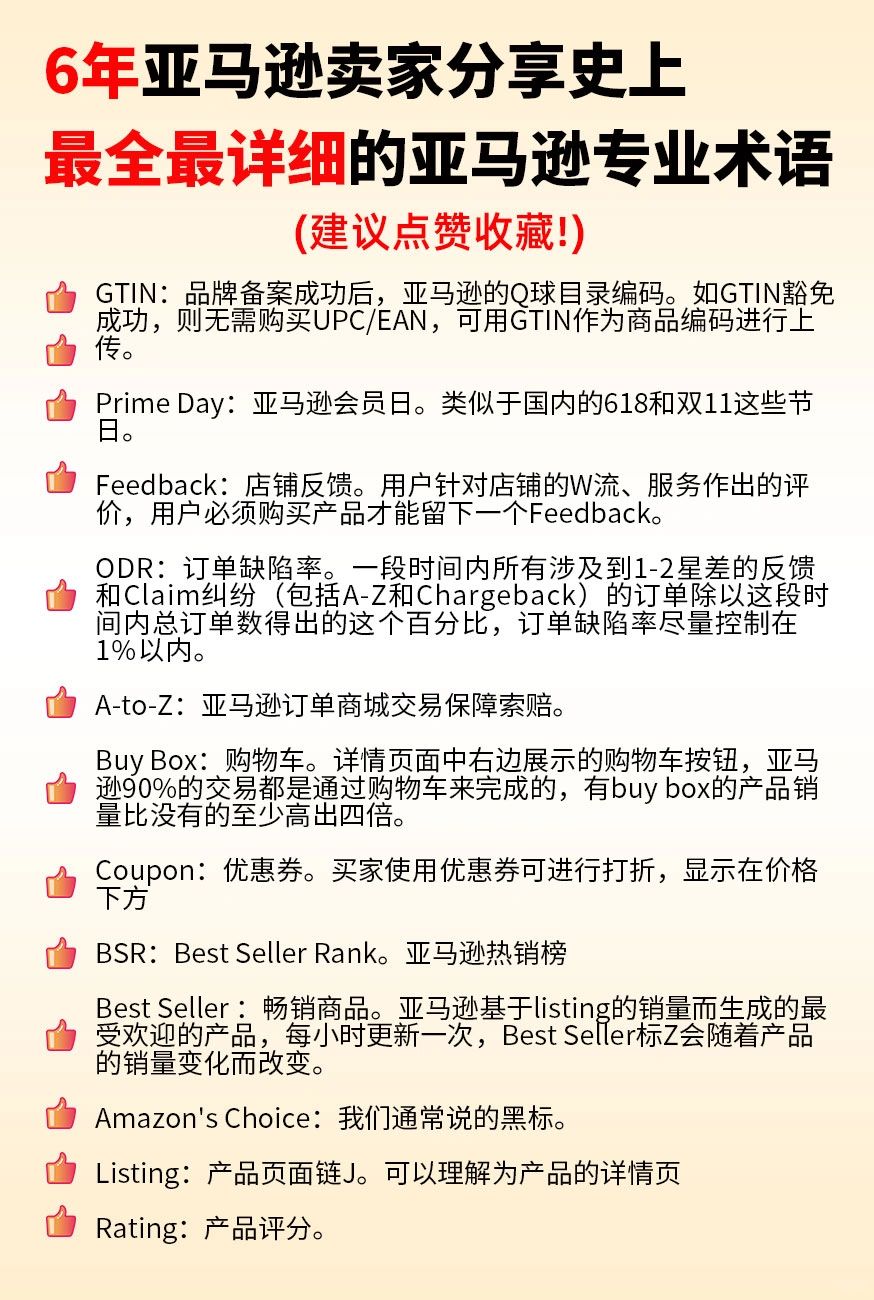 6年亚马逊卖家分享史上
最全最详细的亚马逊专业术语
(建议点赞收藏!)

GTIN：品牌备案成功后，亚马逊的Q球目录编码。如GTIN豁免成功，则无需购买UPC/EAN，可用GTIN作为商品编码进行上传。

Prime Day：亚马逊会员日。类似于国内的618和双11这些节日。

Feedback：店铺反馈。用户针对店铺的W流、服务作出的评价，用户必须购买产品才能留下一个Feedback。

ODR：订单缺陷率。一段时间内所有涉及到1-2星差的反馈和Claim纠纷（包括A-Z和Chargeback）的订单除以这段时间内总订单数得出的这个百分比，订单缺陷率尽量控制在1%以内。

A-to-Z：亚马逊订单商城交易保障索赔。

Buy Box：购物车。详情页面中右边展示的购物车按钮，亚马逊90%的交易都是通过购物车来完成的，有buy box的产品销量比没有的至少高出四倍。

Coupon：优惠券。买家使用优惠券可进行打折，显示在价格下方

BSR：Best Seller Rank。亚马逊热销榜

Best Seller：畅销商品。亚马逊基于listing的销量而生成的最受欢迎的产品，每小时更新一次，Best Seller标Z会随着产品的销量变化而改变。

Amazon's Choice：我们通常说的黑标。

Listing：产品页面链J。可以理解为产品的详情页

Rating：产品评分。